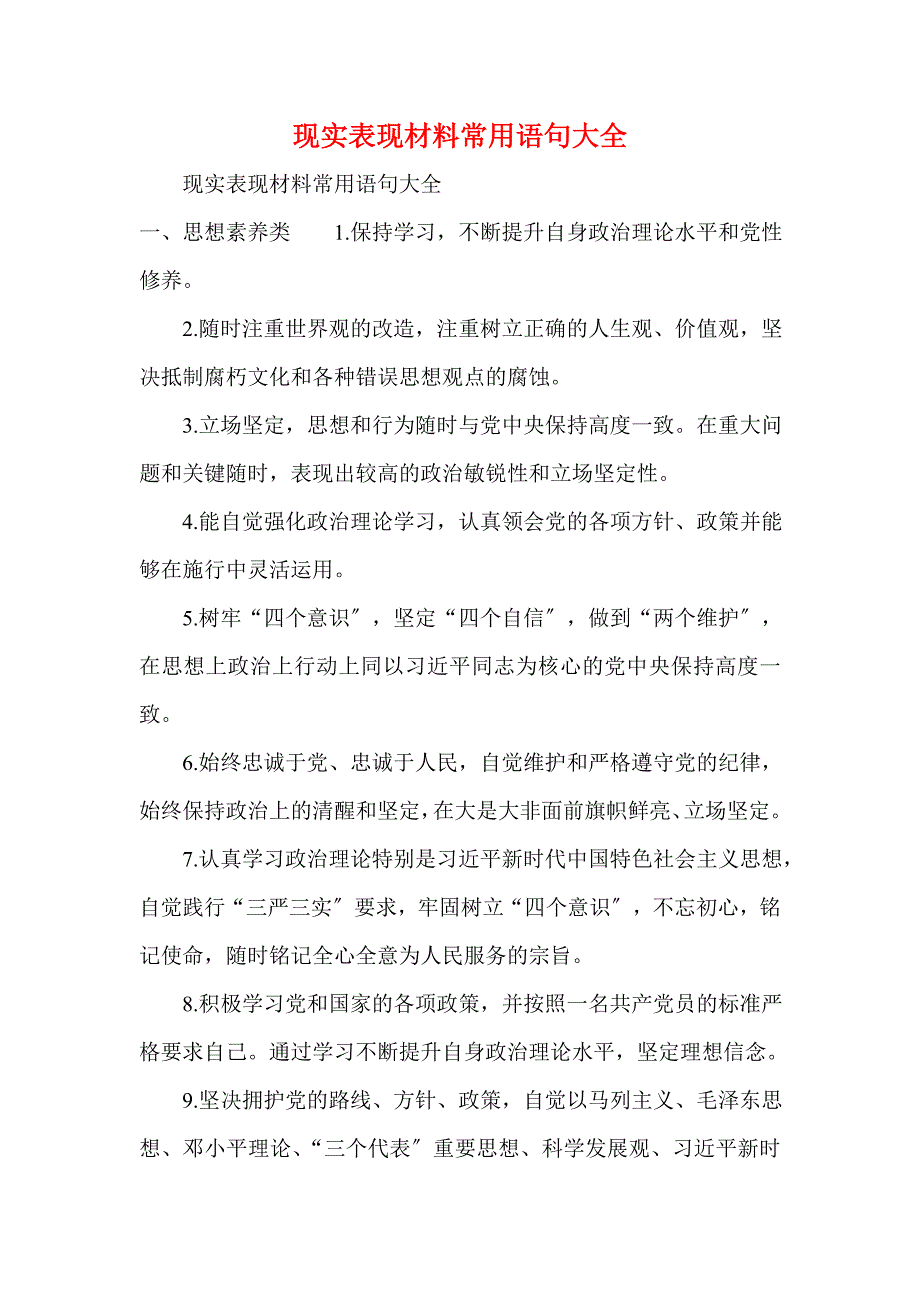 现实表现材料常用语句大全

现实表现材料常用语句大全

一、思想素养类　　1.保持学习，不断提升自身政治理论水平和党性修养。

2.随时注重世界观的改造，注重树立正确的人生观、价值观，坚决抵制腐朽文化和各种错误思想观点的腐蚀。

3.立场坚定，思想和行为随时与党中央保持高度一致。在重大问题和关键随时，表现出较高的政治敏锐性和立场坚定性。

4.能自觉强化政治理论学习，认真领会党的各项方针、政策并能够在施行中灵活运用。

5.树牢“四个意识″，坚定“四个自信″，做到“两个维护″，在思想上政治上行动上同以习近平同志为核心的党中央保持高度一致。

6.始终忠诚于党、忠诚于人民，自觉维护和严格遵守党的纪律，始终保持政治上的清醒和坚定，在大是大非面前旗帜鲜亮、立场坚定。

7.认真学习政治理论特别是习近平新时代中国特色社会主义思想，自觉践行“三严三实″要求，牢固树立“四个意识″，不忘初心，铭记使命，随时铭记全心全意为人民服务的宗旨。

8.积极学习党和国家的各项政策，并按照一名共产党员的标准严格要求自己。通过学习不断提升自身政治理论水平，坚定理想信念。

9.坚决拥护党的路线、方针、政策，自觉以马列主义、毛泽东思想、邓小平理论、“三个代表″重要思想、科学发展观、习近平新时